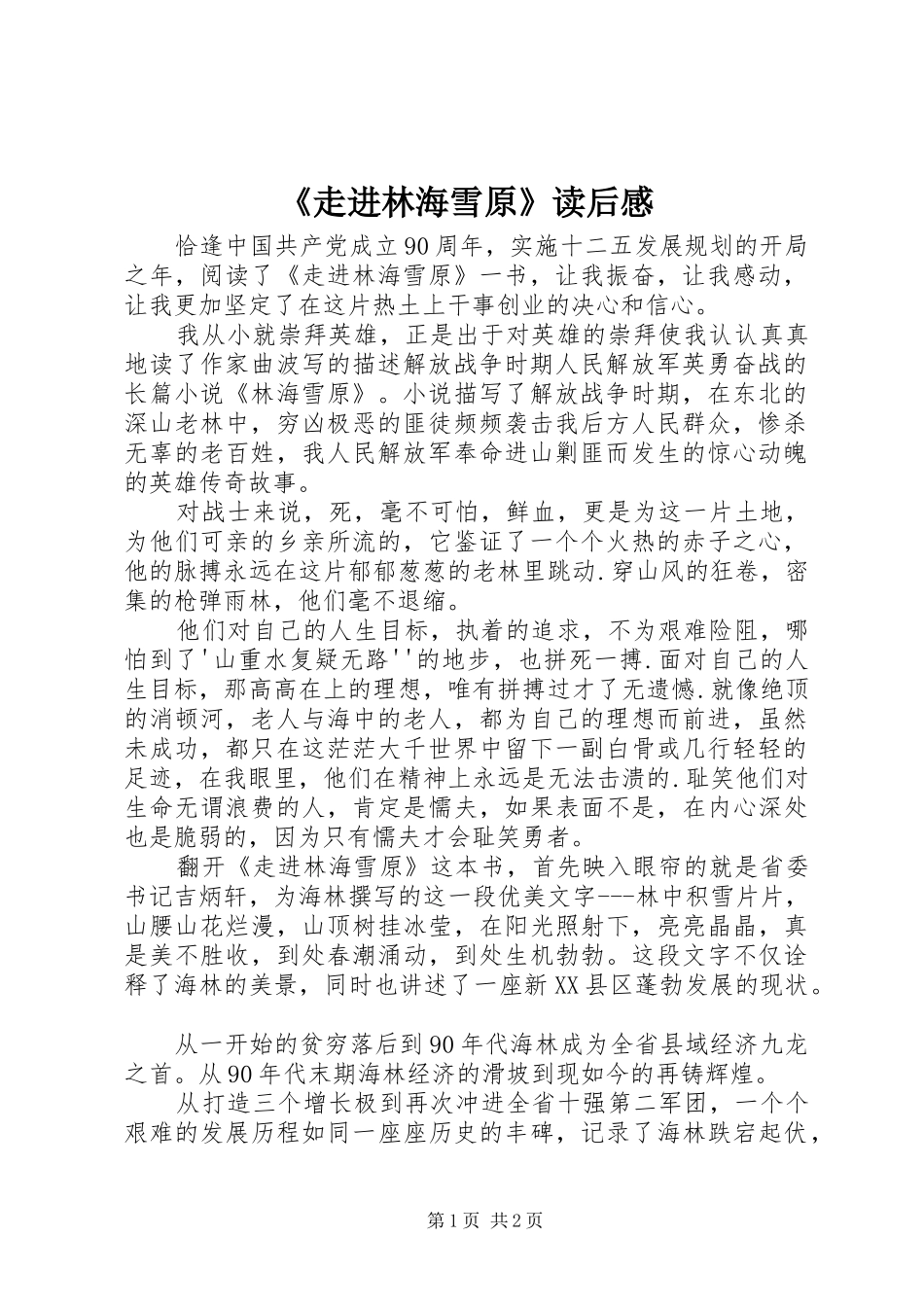 《走进林海雪原》读后感

恰逢中国共产党成立90周年，实施十二五发展规划的开局之年，阅读了《走进林海雪原》一书，让我振奋，让我感动，让我更加坚定了在这片热土上干事创业的决心和信心。

我从小就崇拜英雄，正是出于对英雄的崇拜使我认认真真地读了作家曲波写的描述解放战争时期人民解放军英勇奋战的长篇小说《林海雪原》。小说描写了解放战争时期，在东北的深山老林中，穷凶极恶的匪徒频频袭击我后方人民群众，惨杀无辜的老百姓，我人民解放军奉命进山剿匪而发生的惊心动魄的英雄传奇故事。

对战士来说，死，毫不可怕，鲜血，更是为这一片土地，为他们可亲的乡亲所流的，它鉴证了一个个火热的赤子之心，他的脉搏永远在这片郁郁葱葱的老林里跳动.穿山风的狂卷，密集的枪弹雨林，他们毫不退缩。

他们对自己的人生目标，执着的追求，不为艰难险阻，哪怕到了'山重水复疑无路''的地步，也拼死一搏.面对自己的人生目标，那高高在上的理想，唯有拼搏过才了无遗憾.就像绝顶的消顿河，老人与海中的老人，都为自己的理想而前进，虽然未成功，都只在这茫茫大千世界中留下一副白骨或几行轻轻的足迹，在我眼里，他们在精神上永远是无法击溃的.耻笑他们对生命无谓浪费的人，肯定是懦夫，如果表面不是，在内心深处也是脆弱的，因为只有懦夫才会耻笑勇者。

翻开《走进林海雪原》这本书，首先映入眼帘的就是省委书记吉炳轩，为海林撰写的这一段优美文字---林中积雪片片，山腰山花烂漫，山顶树挂冰莹，在阳光照射下，亮亮晶晶，真是美不胜收，到处春潮涌动，到处生机勃勃。这段文字不仅诠释了海林的美景，同时也讲述了一座新XX县区蓬勃发展的现状。

从一开始的贫穷落后到90年代海林成为全省县域经济九龙之首。从90年代末期海林经济的滑坡到现如今的再铸辉煌。

从打造三个增长极到再次冲进全省十强第二军团，一个个艰难的发展历程如同一座座历史的丰碑，记录了海林跌宕起伏，

第1页 共2页